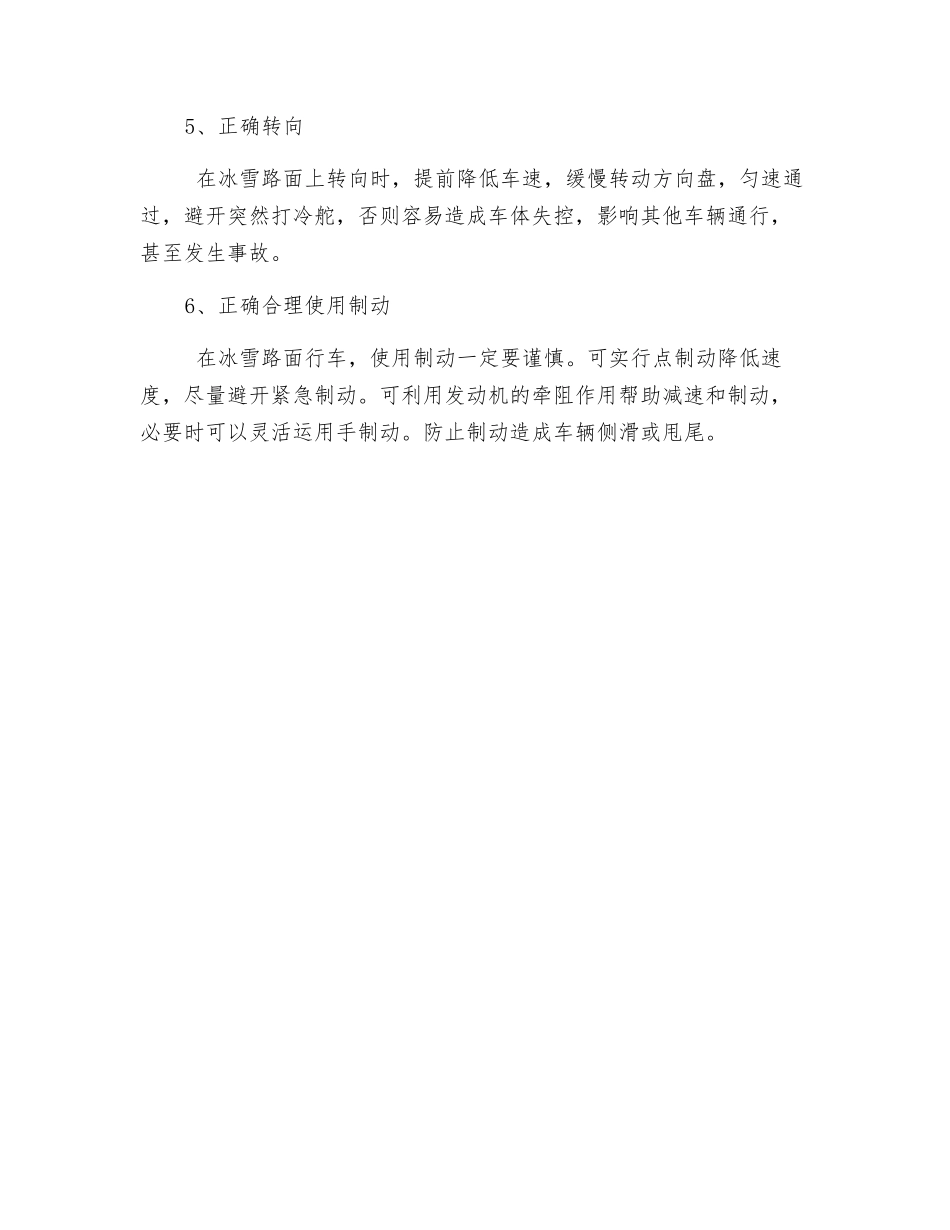 5、正确转向

在冰雪路面上转向时，提前降低车速，缓慢转动方向盘，匀速通过，避开突然打冷舵，否则容易造成车体失控，影响其他车辆通行，甚至发生事故。

6、正确合理使用制动

在冰雪路面行车，使用制动一定要谨慎。可实行点制动降低速度，尽量避开紧急制动。可利用发动机的牵阻作用帮助减速和制动，必要时可以灵活运用手制动。防止制动造成车辆侧滑或甩尾。